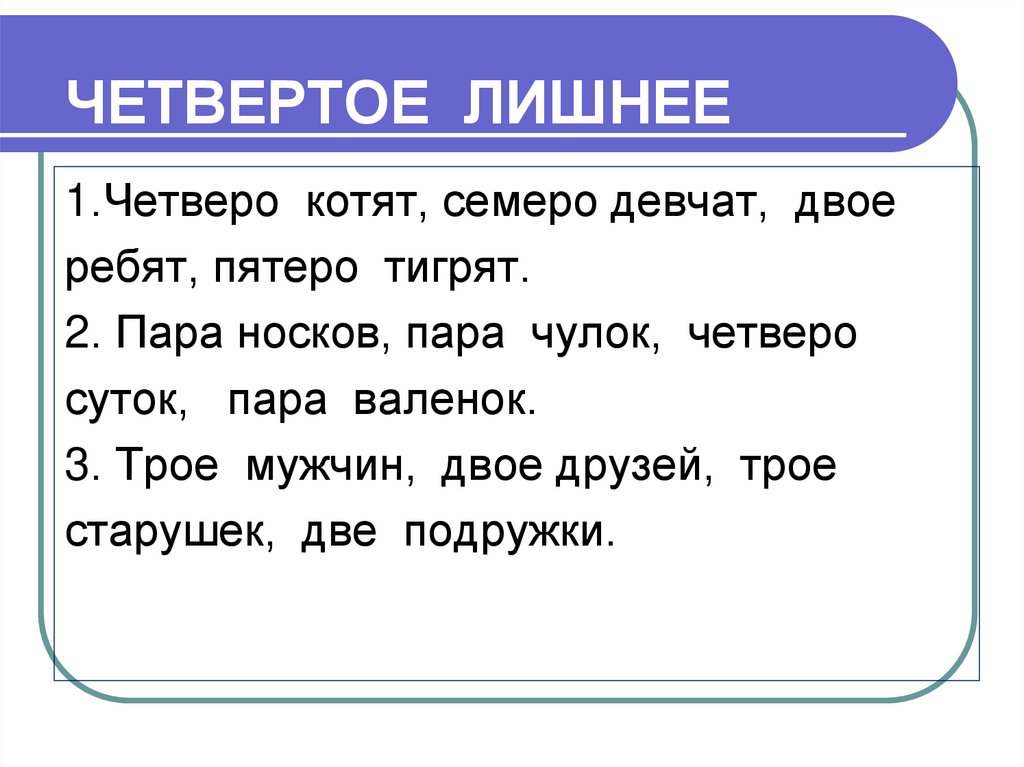 ЧЕТВЕРТОЕ ЛИШНЕЕ

1.Четверо котят, семеро девчат, двое ребят, пятеро тигрят.

2. Пара носков, пара чулок, четверо суток, пара валенок.

3. Трое мужчин, двое друзей, трое старушек, две подружки.